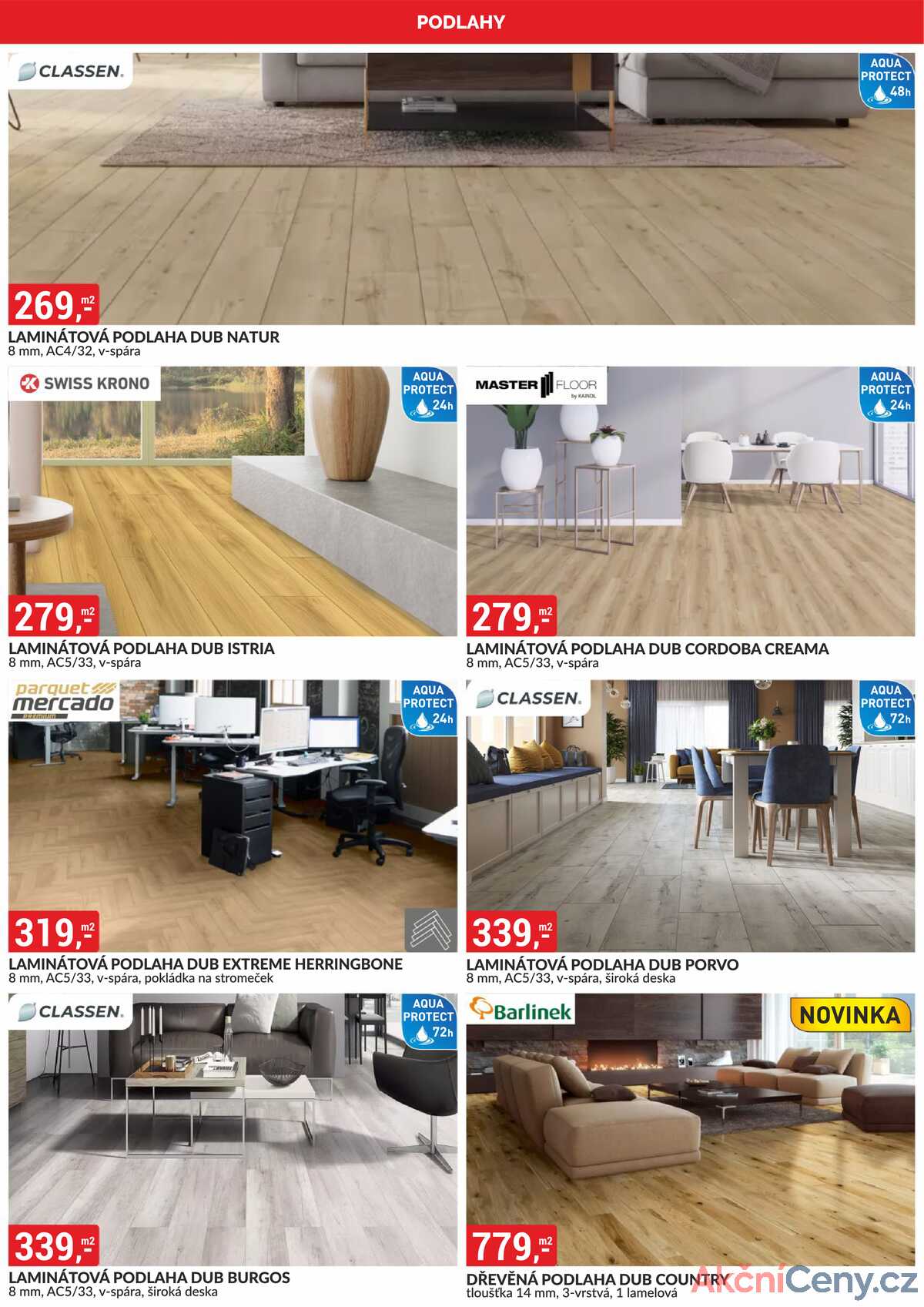 PODLAHY

CLASSEN.

AQUA PROTECT 48h

269,- m2

LAMINÁTOVÁ PODLAHA DUB NATUR
8 mm, AC4/32, v-spára

SWISS KRONO

AQUA PROTECT 24h

279,- m2

LAMINÁTOVÁ PODLAHA DUB ISTRIA
8 mm, AC5/33, v-spára

MASTER FLOOR by KAINDL

AQUA PROTECT 24h

279,- m2

LAMINÁTOVÁ PODLAHA DUB CORDOBA CREAMA
8 mm, AC5/33, v-spára

parquet mercado PREMIUM

AQUA PROTECT 24h

319,- m2

LAMINÁTOVÁ PODLAHA DUB EXTREME HERRINGBONE
8 mm, AC5/33, v-spára, pokládka na stromeček

CLASSEN.

AQUA PROTECT 72h

339,- m2

LAMINÁTOVÁ PODLAHA DUB PORVO
8 mm, AC5/33, v-spára, široká deska

CLASSEN.

AQUA PROTECT 72h

339,- m2

LAMINÁTOVÁ PODLAHA DUB BURGOS
8 mm, AC5/33, v-spára, široká deska

Barlinek

NOVINKA

779,- m2

DŘEVĚNÁ PODLAHA DUB COUNTRY
tloušťka 14 mm, 3-vrstvá, 1 lamelová

AkčníCeny.cz